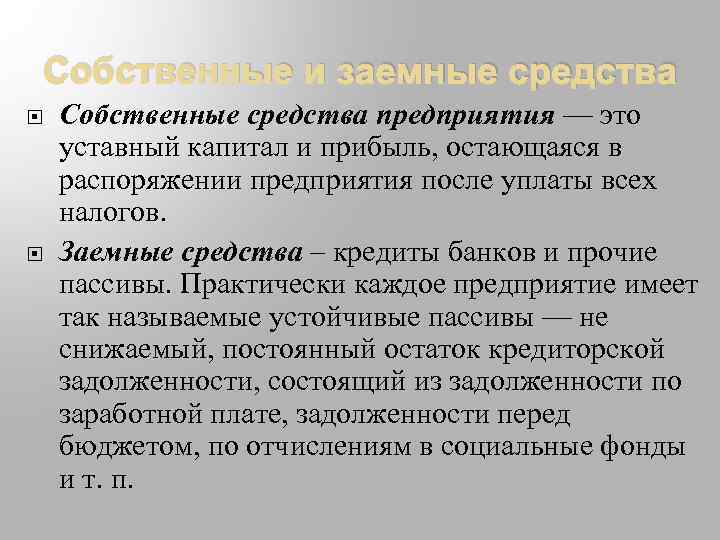 Собственные и заемные средства

Собственные средства предприятия — это уставный капитал и прибыль, остающаяся в распоряжении предприятия после уплаты всех налогов.

Заемные средства – кредиты банков и прочие пассивы. Практически каждое предприятие имеет так называемые устойчивые пассивы — не снижаемый, постоянный остаток кредиторской задолженности, состоящий из задолженности по заработной плате, задолженности перед бюджетом, по отчислениям в социальные фонды и т. п.